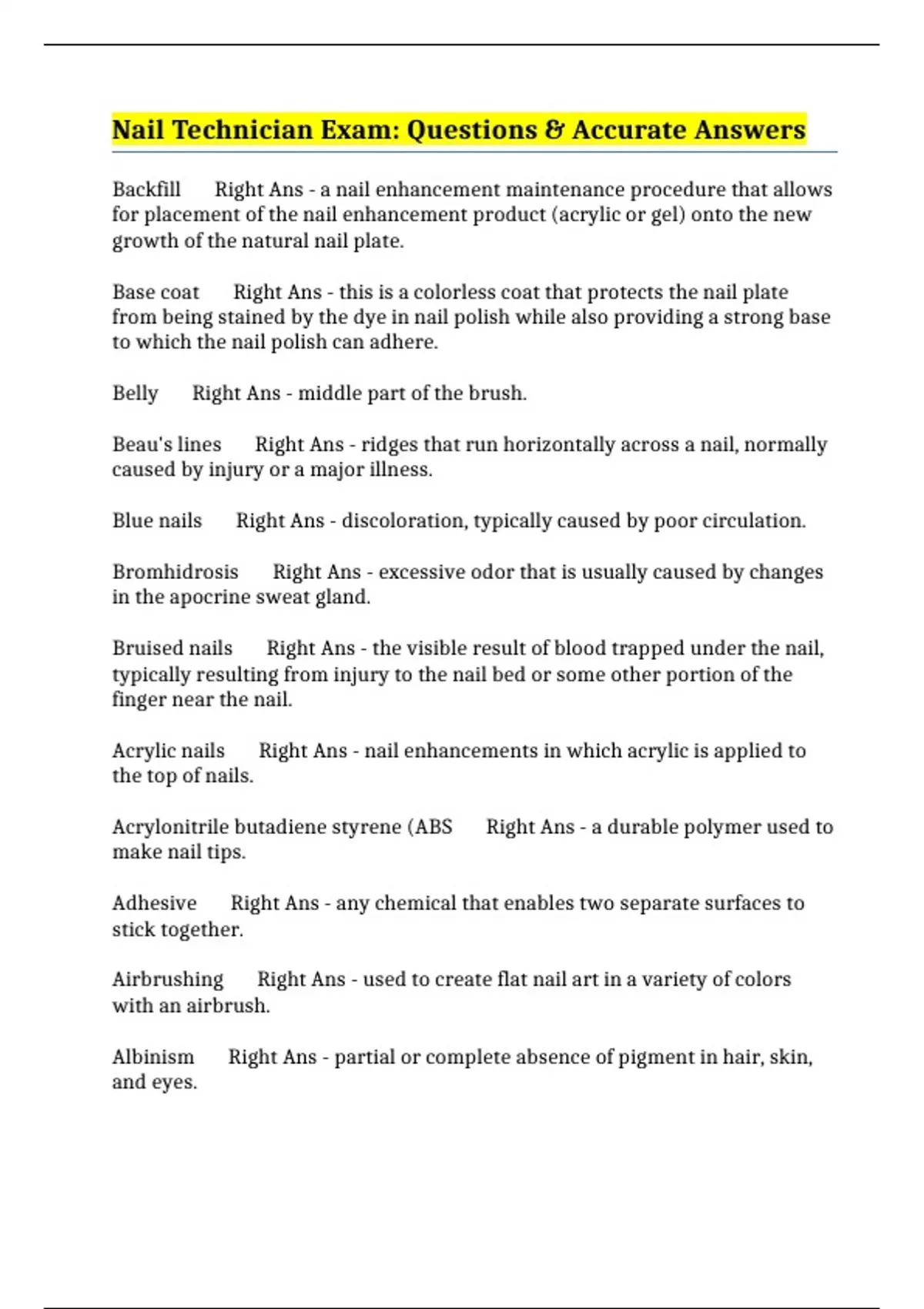 Nail Technician Exam: Questions & Accurate Answers

Backfill Right Ans - a nail enhancement maintenance procedure that allows for placement of the nail enhancement product (acrylic or gel) onto the new growth of the natural nail plate.

Base coat Right Ans - this is a colorless coat that protects the nail plate from being stained by the dye in nail polish while also providing a strong base to which the nail polish can adhere.

Belly Right Ans - middle part of the brush.

Beau's lines Right Ans - ridges that run horizontally across a nail, normally caused by injury or a major illness.

Blue nails Right Ans - discoloration, typically caused by poor circulation.

Bromhidrosis Right Ans - excessive odor that is usually caused by changes in the apocrine sweat gland.

Bruised nails Right Ans - the visible result of blood trapped under the nail, typically resulting from injury to the nail bed or some other portion of the finger near the nail.

Acrylic nails Right Ans - nail enhancements in which acrylic is applied to the top of nails.

Acrylonitrile butadiene styrene (ABS Right Ans - a durable polymer used to make nail tips.

Adhesive Right Ans - any chemical that enables two separate surfaces to stick together.

Airbrushing Right Ans - used to create flat nail art in a variety of colors with an airbrush.

Albinism Right Ans - partial or complete absence of pigment in hair, skin, and eyes.